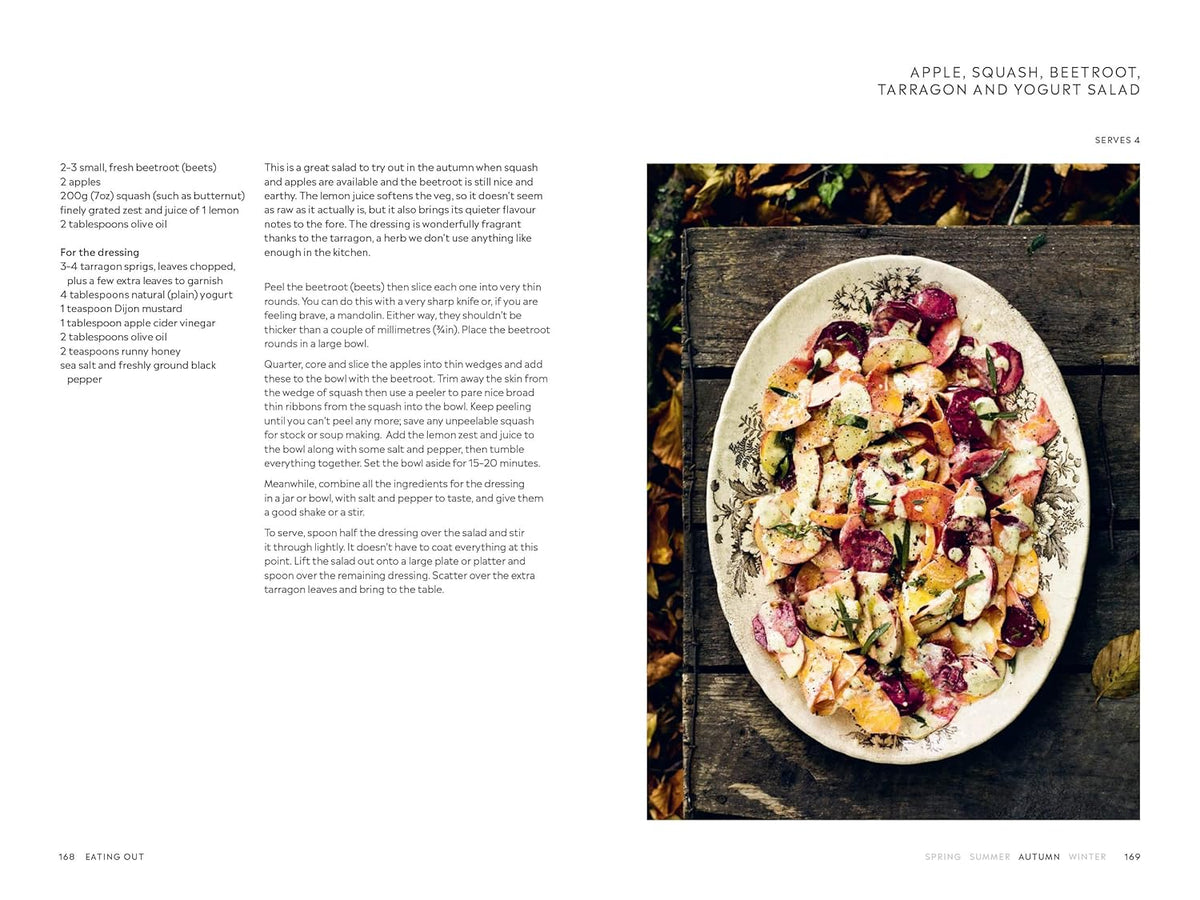 APPLE, SQUASH, BEETROOT, TARRAGON AND YOGURT SALAD

SERVES 4

2–3 small, fresh beetroot (beets)
2 apples
200g (7oz) squash (such as butternut)
finely grated zest and juice of 1 lemon
2 tablespoons olive oil

For the dressing
3–4 tarragon sprigs, leaves chopped, plus a few extra leaves to garnish
4 tablespoons natural (plain) yogurt
1 teaspoon Dijon mustard
1 tablespoon apple cider vinegar
2 tablespoons olive oil
2 teaspoons runny honey
sea salt and freshly ground black pepper

This is a great salad to try out in the autumn when squash and apples are available and the beetroot is still nice and earthy. The lemon juice softens the veg, so it doesn't seem as raw as it actually is, but it also brings its quieter flavour notes to the fore. The dressing is wonderfully fragrant thanks to the tarragon, a herb we don't use anything like enough in the kitchen.

Peel the beetroot (beets) then slice each one into very thin rounds. You can do this with a very sharp knife or, if you are feeling brave, a mandolin. Either way, they shouldn't be thicker than a couple of millimetres (⅛in). Place the beetroot rounds in a large bowl.

Quarter, core and slice the apples into thin wedges and add these to the bowl with the beetroot. Trim away the skin from the wedge of squash then use a peeler to pare nice broad thin ribbons from the squash into the bowl. Keep peeling until you can't peel any more; save any unpeelable squash for stock or soup making. Add the lemon zest and juice to the bowl along with some salt and pepper, then tumble everything together. Set the bowl aside for 15–20 minutes.

Meanwhile, combine all the ingredients for the dressing in a jar or bowl, with salt and pepper to taste, and give them a good shake or a stir.

To serve, spoon half the dressing over the salad and stir it through lightly. It doesn't have to coat everything at this point. Lift the salad out onto a large plate or platter and spoon over the remaining dressing. Scatter over the extra tarragon leaves and bring to the table.

168 EATING OUT

SPRING SUMMER AUTUMN WINTER 169